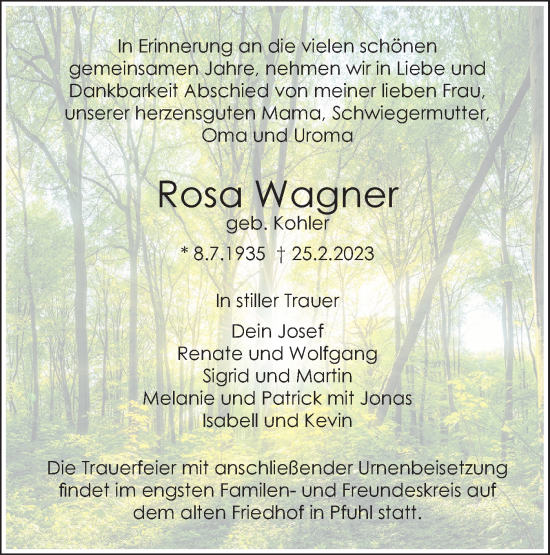 In Erinnerung an die vielen schönen gemeinsamen Jahre, nehmen wir in Liebe und Dankbarkeit Abschied von meiner lieben Frau, unserer herzensguten Mama, Schwiegermutter, Oma und Uroma

Rosa Wagner
geb. Kohler

* 8.7.1935 † 25.2.2023

In stiller Trauer

Dein Josef
Renate und Wolfgang
Sigrid und Martin
Melanie und Patrick mit Jonas
Isabell und Kevin

Die Trauerfeier mit anschließender Urnenbeisetzung findet im engsten Familen- und Freundeskreis auf dem alten Friedhof in Pfuhl statt.